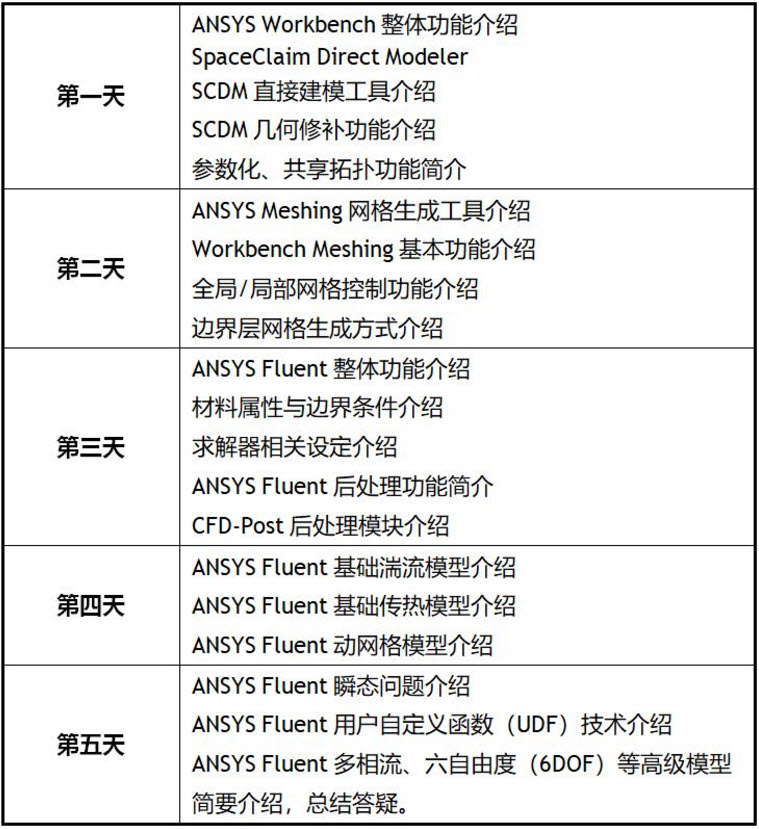 | | |
|---|---|
| 第一天 | ANSYS Workbench 整体功能介绍<br>SpaceClaim Direct Modeler<br>SCDM 直接建模工具介绍<br>SCDM 几何修补功能介绍<br>参数化、共享拓扑功能简介 |
| 第二天 | ANSYS Meshing 网格生成工具介绍<br>Workbench Meshing 基本功能介绍<br>全局/局部网格控制功能介绍<br>边界层网格生成方式介绍 |
| 第三天 | ANSYS Fluent 整体功能介绍<br>材料属性与边界条件介绍<br>求解器相关设定介绍<br>ANSYS Fluent 后处理功能简介<br>CFD-Post 后处理模块介绍 |
| 第四天 | ANSYS Fluent 基础湍流模型介绍<br>ANSYS Fluent 基础传热模型介绍<br>ANSYS Fluent 动网格模型介绍 |
| 第五天 | ANSYS Fluent 瞬态问题介绍<br>ANSYS Fluent 用户自定义函数（UDF）技术介绍<br>ANSYS Fluent 多相流、六自由度（6DOF）等高级模型简要介绍，总结答疑。 |